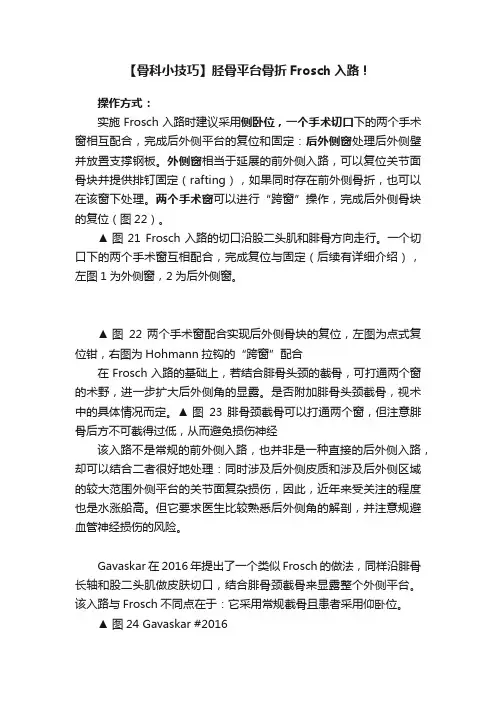 【骨科小技巧】胫骨平台骨折 Frosch 入路！

操作方式：

实施 Frosch 入路时建议采用侧卧位，一个手术切口下的两个手术窗相互配合，完成后外侧平台的复位和固定：后外侧窗处理后外侧壁并放置支撑钢板。外侧窗相当于延展的前外侧入路，可以复位关节面骨块并提供排钉固定（rafting），如果同时存在前外侧骨折，也可以在该窗下处理。两个手术窗可以进行“跨窗”操作，完成后外侧骨块的复位（图 22）。

▲ 图 21 Frosch 入路的切口沿股二头肌和腓骨方向走行。一个切口下的两个手术窗互相配合，完成复位与固定（后续有详细介绍），左图 1 为外侧窗，2 为后外侧窗。

▲ 图 22 两个手术窗配合实现后外侧骨块的复位，左图为点式复位钳，右图为 Hohmann 拉钩的“跨窗”配合

在 Frosch 入路的基础上，若结合腓骨头颈的截骨，可打通两个窗的术野，进一步扩大后外侧角的显露。是否附加腓骨头颈截骨，视术中的具体情况而定。▲ 图 23 腓骨颈截骨可以打通两个窗，但注意腓骨后方不可截得过低，从而避免损伤神经

该入路不是常规的前外侧入路，也并非是一种直接的后外侧入路，却可以结合二者很好地处理：同时涉及后外侧皮质和涉及后外侧区域的较大范围外侧平台的关节面复杂损伤，因此，近年来受关注的程度也是水涨船高。但它要求医生比较熟悉后外侧角的解剖，并注意规避血管神经损伤的风险。

Gavaskar 在 2016 年提出了一个类似 Frosch 的做法，同样沿腓骨长轴和股二头肌做皮肤切口，结合腓骨颈截骨来显露整个外侧平台。该入路与 Frosch 不同点在于：它采用常规截骨且患者采用仰卧位。

▲ 图 24 Gavaskar #2016